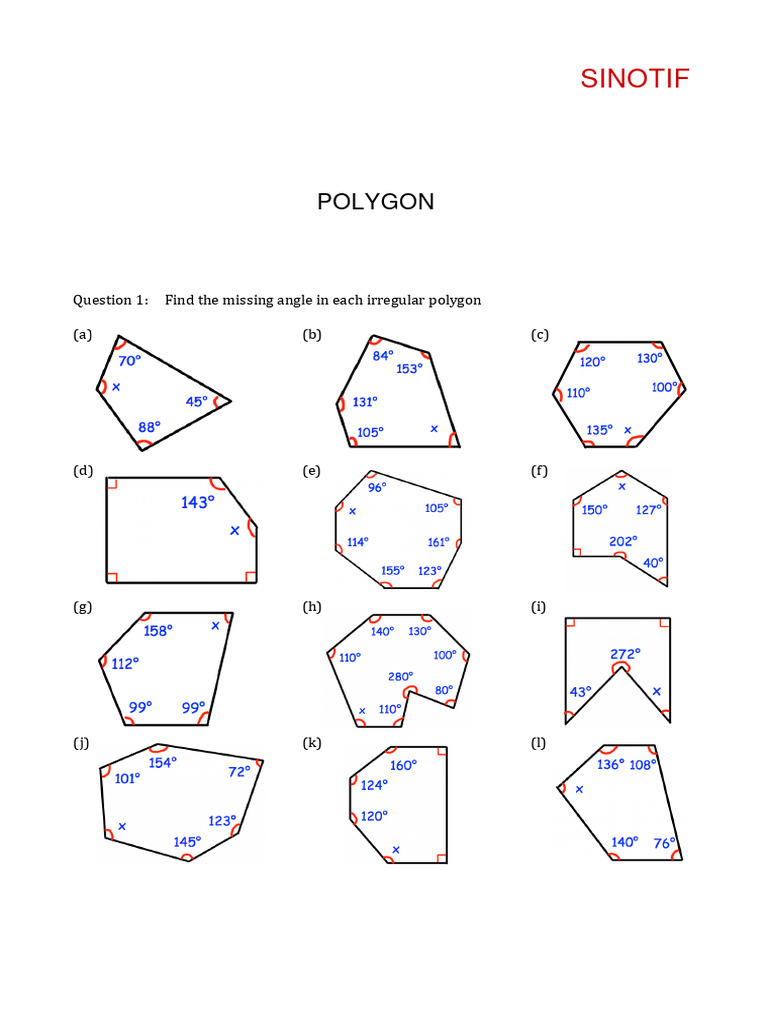 SINOTIF

POLYGON

Question 1: Find the missing angle in each irregular polygon

(a)
70°
x
45°
88°

(b)
84°
153°
131°
105°
x

(c)
120°
130°
110°
100°
135°
x

(d)
143°
x

(e)
96°
x
105°
114°
161°
155°
123°

(f)
x
150°
127°
202°
40°

(g)
158°
x
112°
99°
99°

(h)
140°
130°
110°
100°
280°
80°
x
110°

(i)
272°
43°
x

(j)
154°
101°
72°
x
123°
145°

(k)
160°
124°
120°
x

(l)
136°
108°
x
140°
76°